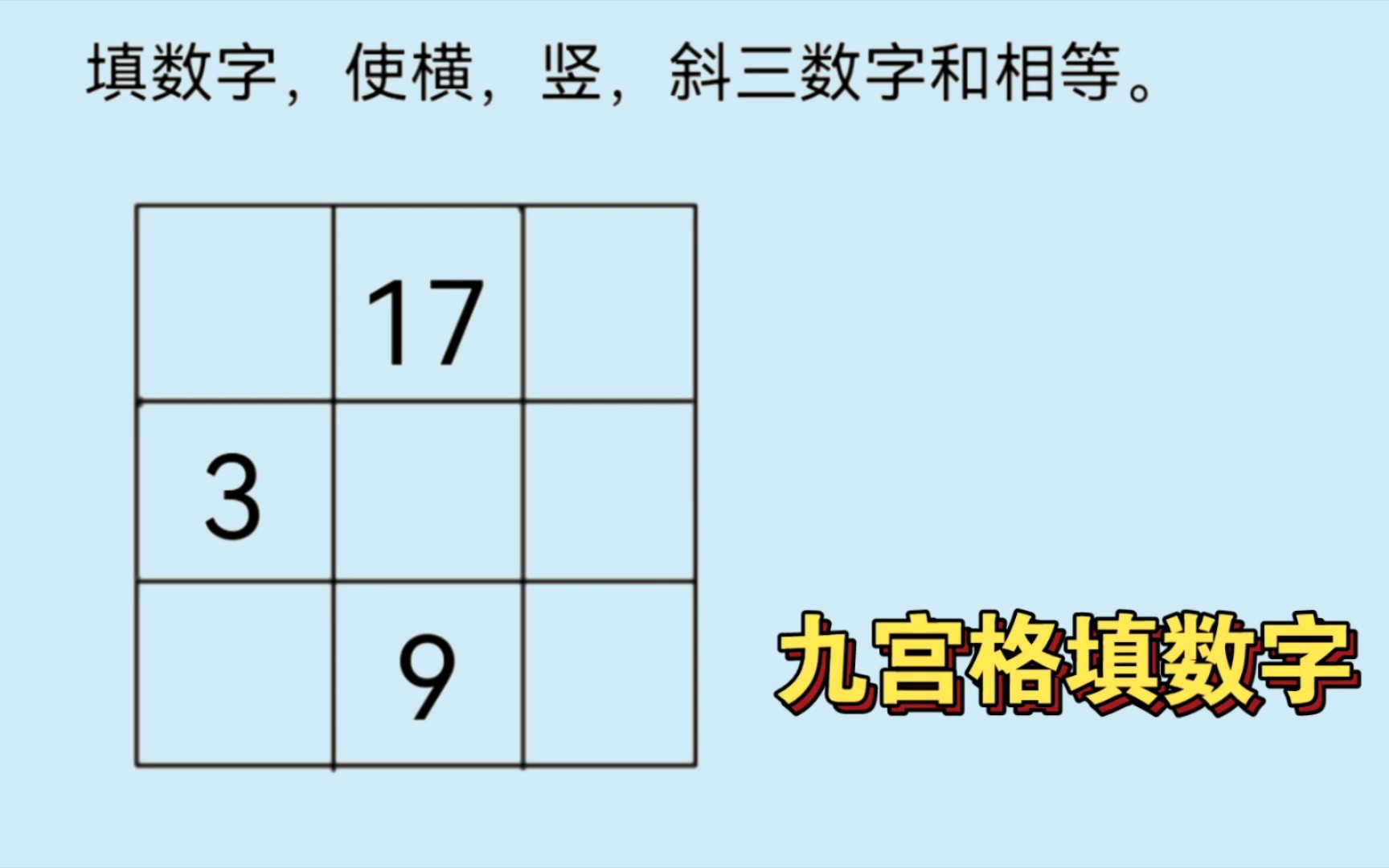 填数字，使横，竖，斜三数字和相等。

|  | 17 |  |
|---|---|---|
| 3 |  |  |
|  | 9 |  |

九宫格填数字